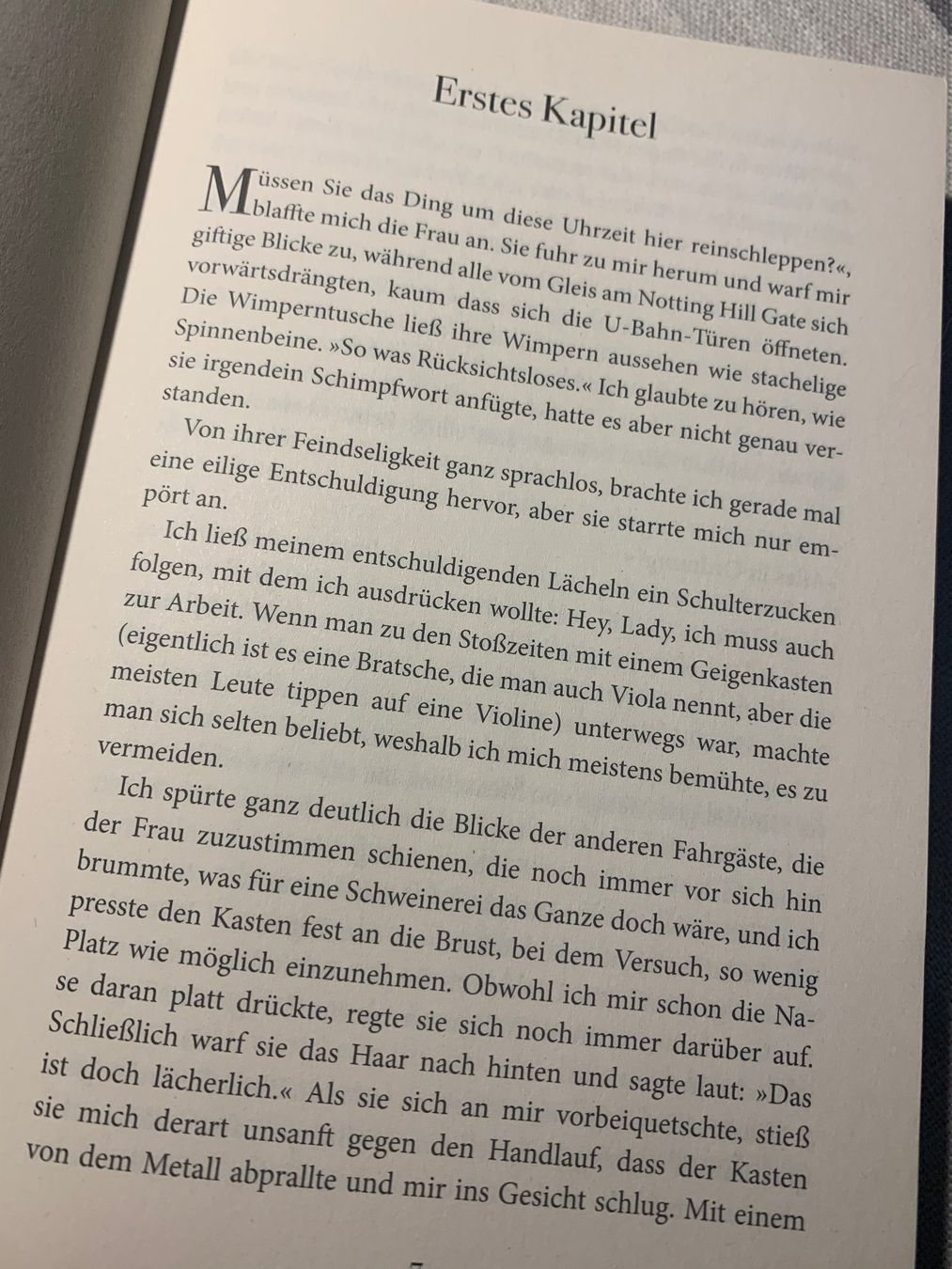 Erstes Kapitel

Müssen Sie das Ding um diese Uhrzeit hier reinschleppen?«, blaffte mich die Frau an. Sie fuhr zu mir herum und warf mir giftige Blicke zu, während alle vom Gleis am Notting Hill Gate sich vorwärtsdrängten, kaum dass sich die U-Bahn-Türen öffneten. Die Wimperntusche ließ ihre Wimpern aussehen wie stachelige Spinnenbeine. »So was Rücksichtsloses.« Ich glaubte zu hören, wie sie irgendein Schimpfwort anfügte, hatte es aber nicht genau verstanden.

Von ihrer Feindseligkeit ganz sprachlos, brachte ich gerade mal eine eilige Entschuldigung hervor, aber sie starrte mich nur empört an.

Ich ließ meinem entschuldigenden Lächeln ein Schulterzucken folgen, mit dem ich ausdrücken wollte: Hey, Lady, ich muss auch zur Arbeit. Wenn man zu den Stoßzeiten mit einem Geigenkasten (eigentlich ist es eine Bratsche, die man auch Viola nennt, aber die meisten Leute tippen auf eine Violine) unterwegs war, machte man sich selten beliebt, weshalb ich mich meistens bemühte, es zu vermeiden.

Ich spürte ganz deutlich die Blicke der anderen Fahrgäste, die der Frau zuzustimmen schienen, die noch immer vor sich hin brummte, was für eine Schweinerei das Ganze doch wäre, und ich presste den Kasten fest an die Brust, bei dem Versuch, so wenig Platz wie möglich einzunehmen. Obwohl ich mir schon die Nase daran platt drückte, regte sie sich noch immer darüber auf. Schließlich warf sie das Haar nach hinten und sagte laut: »Das ist doch lächerlich.« Als sie sich an mir vorbeiquetschte, stieß sie mich derart unsanft gegen den Handlauf, dass der Kasten von dem Metall abprallte und mir ins Gesicht schlug. Mit einem

7